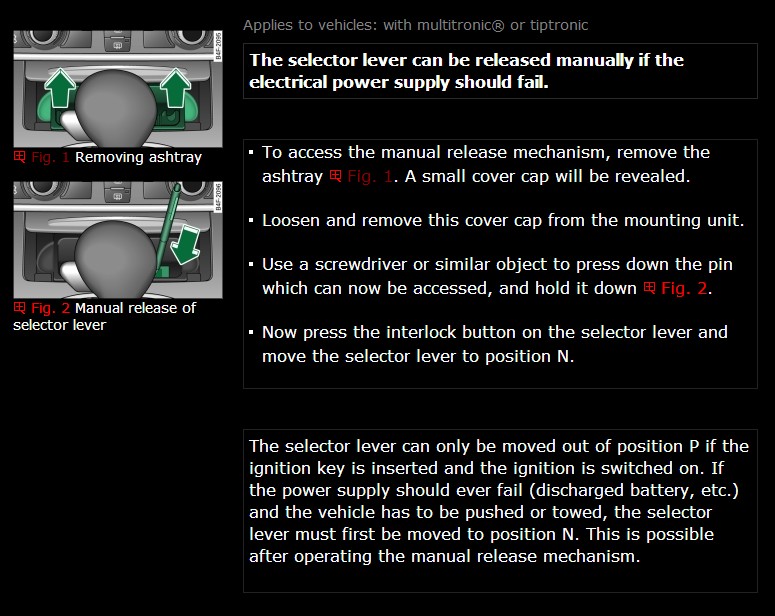 B4F-2095

Fig. 1 Removing ashtray

B4F-2096

Fig. 2 Manual release of selector lever

Applies to vehicles: with multitronic® or tiptronic

The selector lever can be released manually if the electrical power supply should fail.

▪ To access the manual release mechanism, remove the ashtray Fig. 1. A small cover cap will be revealed.

▪ Loosen and remove this cover cap from the mounting unit.

▪ Use a screwdriver or similar object to press down the pin which can now be accessed, and hold it down Fig. 2.

▪ Now press the interlock button on the selector lever and move the selector lever to position N.

The selector lever can only be moved out of position P if the ignition key is inserted and the ignition is switched on. If the power supply should ever fail (discharged battery, etc.) and the vehicle has to be pushed or towed, the selector lever must first be moved to position N. This is possible after operating the manual release mechanism.